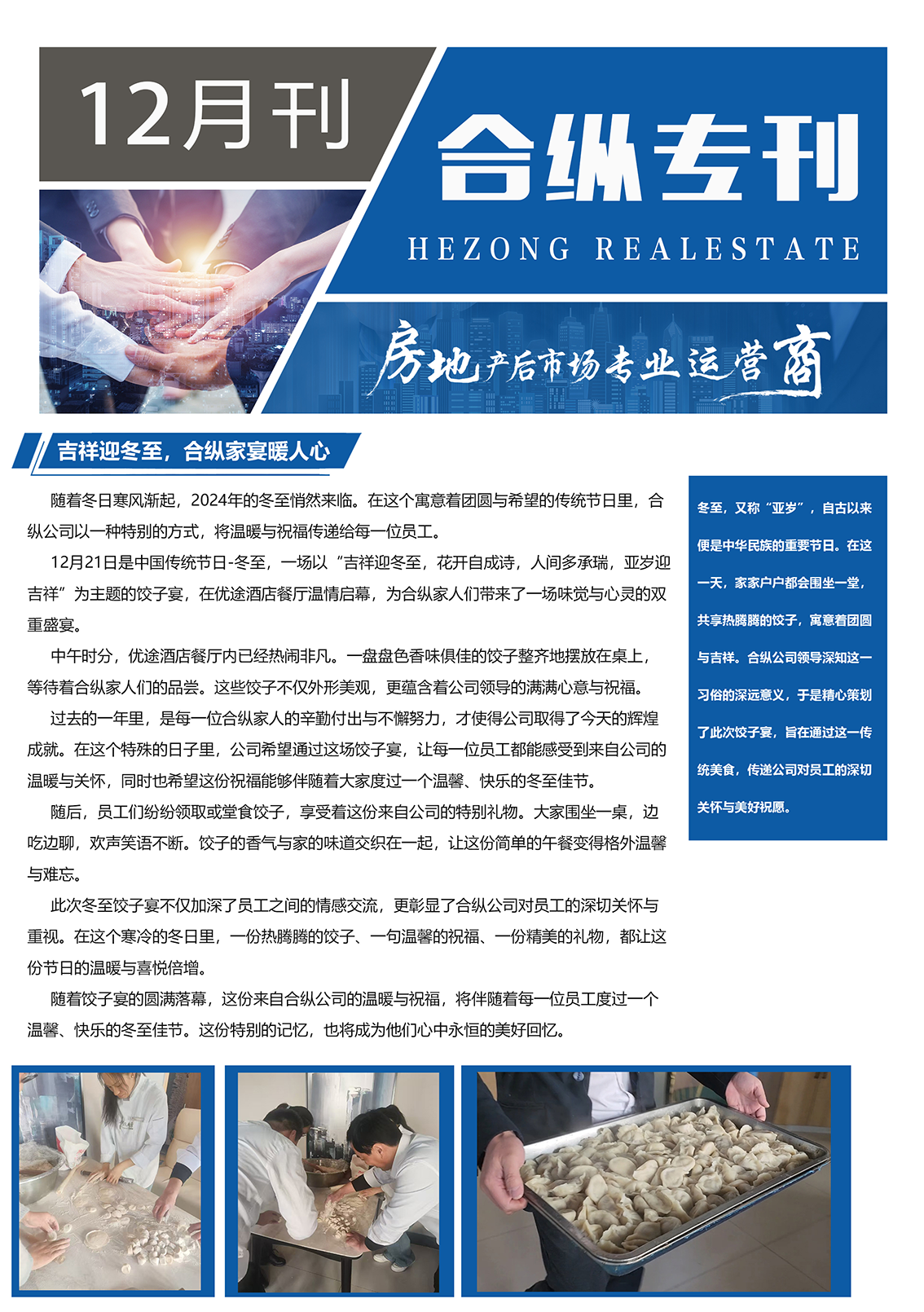 12月刊

合纵专刊

HEZONG REALESTATE

房地产后市场专业运营商

吉祥迎冬至，合纵家宴暖人心

随着冬日寒风渐起，2024年的冬至悄然来临。在这个寓意着团圆与希望的传统节日里，合纵公司以一种特别的方式，将温暖与祝福传递给每一位员工。

12月21日是中国传统节日-冬至，一场以“吉祥迎冬至，花开自成诗，人间多承瑞，亚岁迎吉祥”为主题的饺子宴，在优途酒店餐厅温情启幕，为合纵家人们带来了一场味觉与心灵的双重盛宴。

中午时分，优途酒店餐厅内已经热闹非凡。一盘盘色香味俱佳的饺子整齐地摆放在桌上，等待着合纵家人们的品尝。这些饺子不仅外形美观，更蕴含着公司领导的满满心意与祝福。

过去的一年里，是每一位合纵家人的辛勤付出与不懈努力，才使得公司取得了今天的辉煌成就。在这个特殊的日子里，公司希望通过这场饺子宴，让每一位员工都能感受到来自公司的温暖与关怀，同时也希望这份祝福能够伴随着大家度过一个温馨、快乐的冬至佳节。

随后，员工们纷纷领取或堂食饺子，享受着这份来自公司的特别礼物。大家围坐一桌，边吃边聊，欢声笑语不断。饺子的香气与家的味道交织在一起，让这份简单的午餐变得格外温馨与难忘。

此次冬至饺子宴不仅加深了员工之间的情感交流，更彰显了合纵公司对员工的深切关怀与重视。在这个寒冷的冬日里，一份热腾腾的饺子、一句温馨的祝福、一份精美的礼物，都让这份节日的温暖与喜悦倍增。

随着饺子宴的圆满落幕，这份来自合纵公司的温暖与祝福，将伴随着每一位员工度过一个温馨、快乐的冬至佳节。这份特别的记忆，也将成为他们心中永恒的美好回忆。

冬至，又称“亚岁”，自古以来便是中华民族的重要节日。在这一天，家家户户都会围坐一堂，共享热腾腾的饺子，寓意着团圆与吉祥。合纵公司领导深知这一习俗的深远意义，于是精心策划了此次饺子宴，旨在通过这一传统美食，传递公司对员工的深切关怀与美好祝愿。